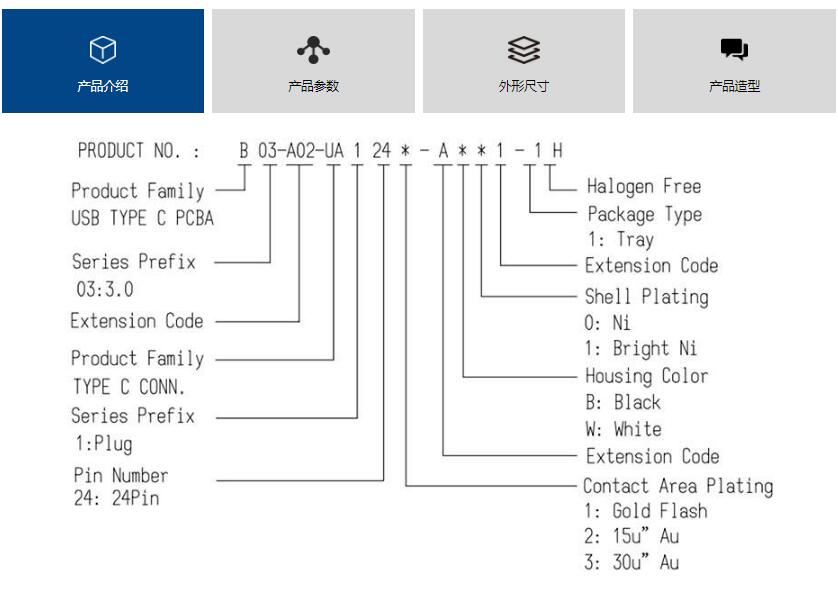 产品介绍

产品参数

外形尺寸

产品造型

PRODUCT NO. : B 03-A02-UA 1 24 * - A * * 1 - 1 H

Product Family
USB TYPE C PCBA

Series Prefix
03:3.0

Extension Code

Product Family
TYPE C CONN.

Series Prefix
1:Plug

Pin Number
24: 24Pin

Halogen Free

Package Type
1: Tray

Extension Code

Shell Plating
0: Ni
1: Bright Ni

Housing Color
B: Black
W: White

Extension Code

Contact Area Plating
1: Gold Flash
2: 15u" Au
3: 30u" Au